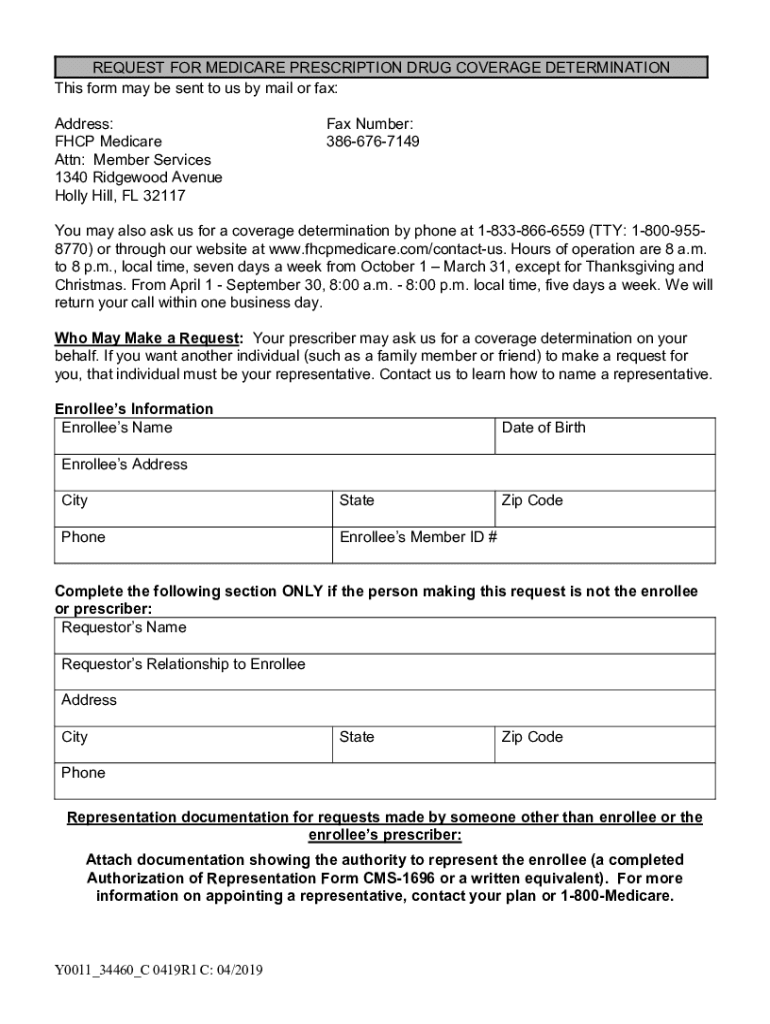 REQUEST FOR MEDICARE PRESCRIPTION DRUG COVERAGE DETERMINATION

This form may be sent to us by mail or fax:

Address:
FHCP Medicare
Attn: Member Services
1340 Ridgewood Avenue
Holly Hill, FL 32117

Fax Number:
386-676-7149

You may also ask us for a coverage determination by phone at 1-833-866-6559 (TTY: 1-800-955-8770) or through our website at www.fhcpmedicare.com/contact-us. Hours of operation are 8 a.m. to 8 p.m., local time, seven days a week from October 1 – March 31, except for Thanksgiving and Christmas. From April 1 - September 30, 8:00 a.m. - 8:00 p.m. local time, five days a week. We will return your call within one business day.

Who May Make a Request: Your prescriber may ask us for a coverage determination on your behalf. If you want another individual (such as a family member or friend) to make a request for you, that individual must be your representative. Contact us to learn how to name a representative.

Enrollee's Information

| Enrollee's Name | | Date of Birth |
|---|---|---|
| Enrollee's Address | | |
| City | State | Zip Code |
| Phone | Enrollee's Member ID # | |

Complete the following section ONLY if the person making this request is not the enrollee or prescriber:

| Requestor's Name | | |
|---|---|---|
| Requestor's Relationship to Enrollee | | |
| Address | | |
| City | State | Zip Code |
| Phone | | |

Representation documentation for requests made by someone other than enrollee or the enrollee's prescriber:

Attach documentation showing the authority to represent the enrollee (a completed Authorization of Representation Form CMS-1696 or a written equivalent). For more information on appointing a representative, contact your plan or 1-800-Medicare.

Y0011_34460_C 0419R1 C: 04/2019